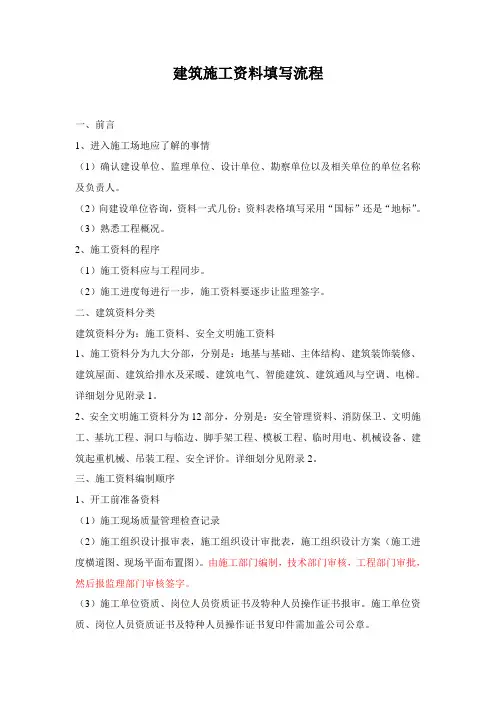 建筑施工资料填写流程

一、前言

1、进入施工场地应了解的事情

（1）确认建设单位、监理单位、设计单位、勘察单位以及相关单位的单位名称及负责人。

（2）向建设单位咨询，资料一式几份；资料表格填写采用“国标”还是“地标”。

（3）熟悉工程概况。

2、施工资料的程序

（1）施工资料应与工程同步。

（2）施工进度每进行一步，施工资料要逐步让监理签字。

二、建筑资料分类

建筑资料分为：施工资料、安全文明施工资料

1、施工资料分为九大分部，分别是：地基与基础、主体结构、建筑装饰装修、建筑屋面、建筑给排水及采暖、建筑电气、智能建筑、建筑通风与空调、电梯。详细划分见附录 1。

2、安全文明施工资料分为 12 部分，分别是：安全管理资料、消防保卫、文明施工、基坑工程、洞口与临边、脚手架工程、模板工程、临时用电、机械设备、建筑起重机械、吊装工程、安全评价。详细划分见附录 2。

三、施工资料编制顺序

1、开工前准备资料

（1）施工现场质量管理检查记录

（2）施工组织设计报审表，施工组织设计审批表，施工组织设计方案（施工进度横道图、现场平面布置图）。由施工部门编制，技术部门审核，工程部门审批，然后报监理部门审核签字。

（3）施工单位资质、岗位人员资质证书及特种人员操作证书报审。施工单位资质、岗位人员资质证书及特种人员操作证书复印件需加盖公司公章。